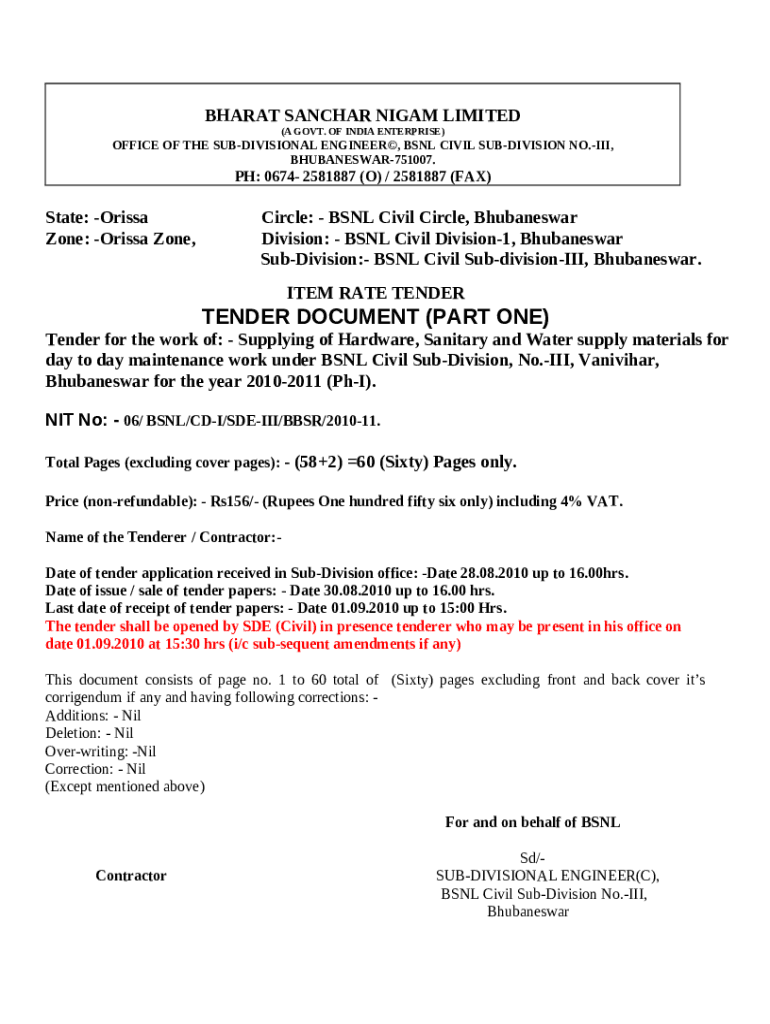 BHARAT SANCHAR NIGAM LIMITED
(A GOVT. OF INDIA ENTERPRISE)
OFFICE OF THE SUB-DIVISIONAL ENGINEER©, BSNL CIVIL SUB-DIVISION NO.-III, BHUBANESWAR-751007.
PH: 0674- 2581887 (O) / 2581887 (FAX)

State: -Orissa
Zone: -Orissa Zone,

Circle: - BSNL Civil Circle, Bhubaneswar
Division: - BSNL Civil Division-1, Bhubaneswar
Sub-Division:- BSNL Civil Sub-division-III, Bhubaneswar.

ITEM RATE TENDER
TENDER DOCUMENT (PART ONE)
Tender for the work of: - Supplying of Hardware, Sanitary and Water supply materials for day to day maintenance work under BSNL Civil Sub-Division, No.-III, Vanivihar, Bhubaneswar for the year 2010-2011 (Ph-I).

NIT No: - 06/ BSNL/CD-I/SDE-III/BBSR/2010-11.

Total Pages (excluding cover pages): - (58+2) =60 (Sixty) Pages only.

Price (non-refundable): - Rs156/- (Rupees One hundred fifty six only) including 4% VAT.

Name of the Tenderer / Contractor:-

Date of tender application received in Sub-Division office: -Date 28.08.2010 up to 16.00hrs.
Date of issue / sale of tender papers: - Date 30.08.2010 up to 16.00 hrs.
Last date of receipt of tender papers: - Date 01.09.2010 up to 15:00 Hrs.
The tender shall be opened by SDE (Civil) in presence tenderer who may be present in his office on date 01.09.2010 at 15:30 hrs (i/c sub-sequent amendments if any)

This document consists of page no. 1 to 60 total of (Sixty) pages excluding front and back cover it's corrigendum if any and having following corrections: -
Additions: - Nil
Deletion: - Nil
Over-writing: -Nil
Correction: - Nil
(Except mentioned above)

For and on behalf of BSNL

Contractor

Sd/-
SUB-DIVISIONAL ENGINEER(C),
BSNL Civil Sub-Division No.-III,
Bhubaneswar